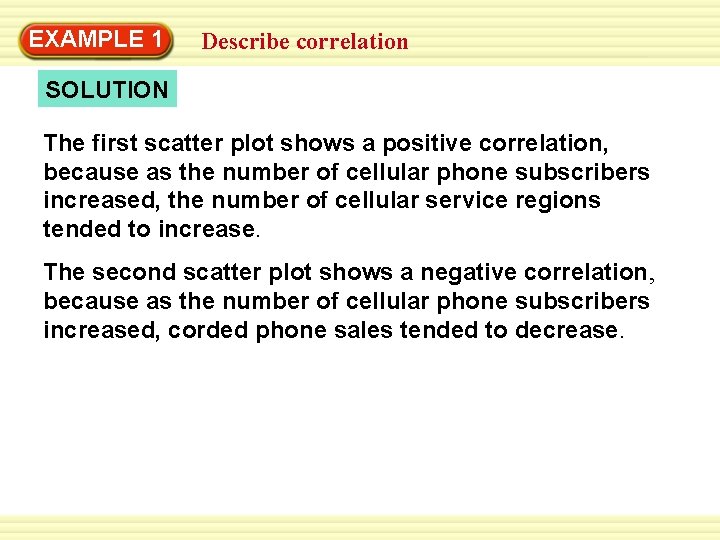 EXAMPLE 1

Describe correlation

SOLUTION

The first scatter plot shows a positive correlation, because as the number of cellular phone subscribers increased, the number of cellular service regions tended to increase.

The second scatter plot shows a negative correlation, because as the number of cellular phone subscribers increased, corded phone sales tended to decrease.